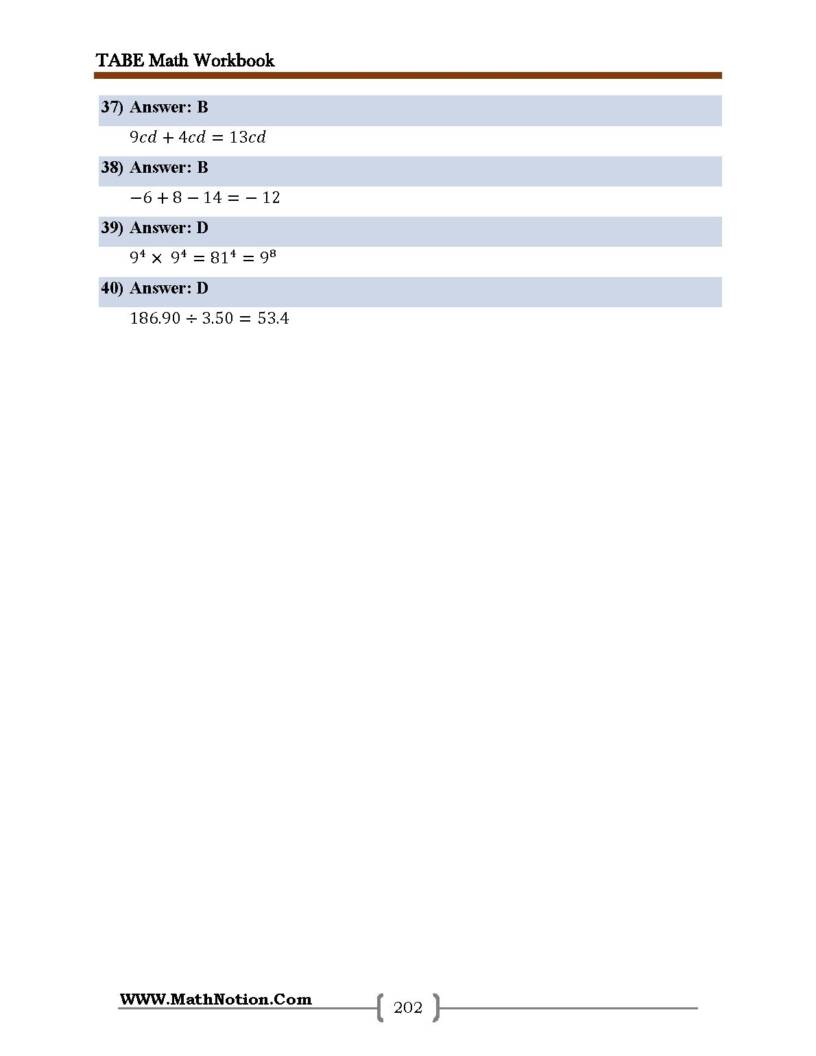 TABE Math Workbook

37) Answer: B

$9cd + 4cd = 13cd$

38) Answer: B

$-6 + 8 - 14 = -12$

39) Answer: D

$9^4 \times 9^4 = 81^4 = 9^8$

40) Answer: D

$186.90 \div 3.50 = 53.4$

WWW.MathNotion.Com

202